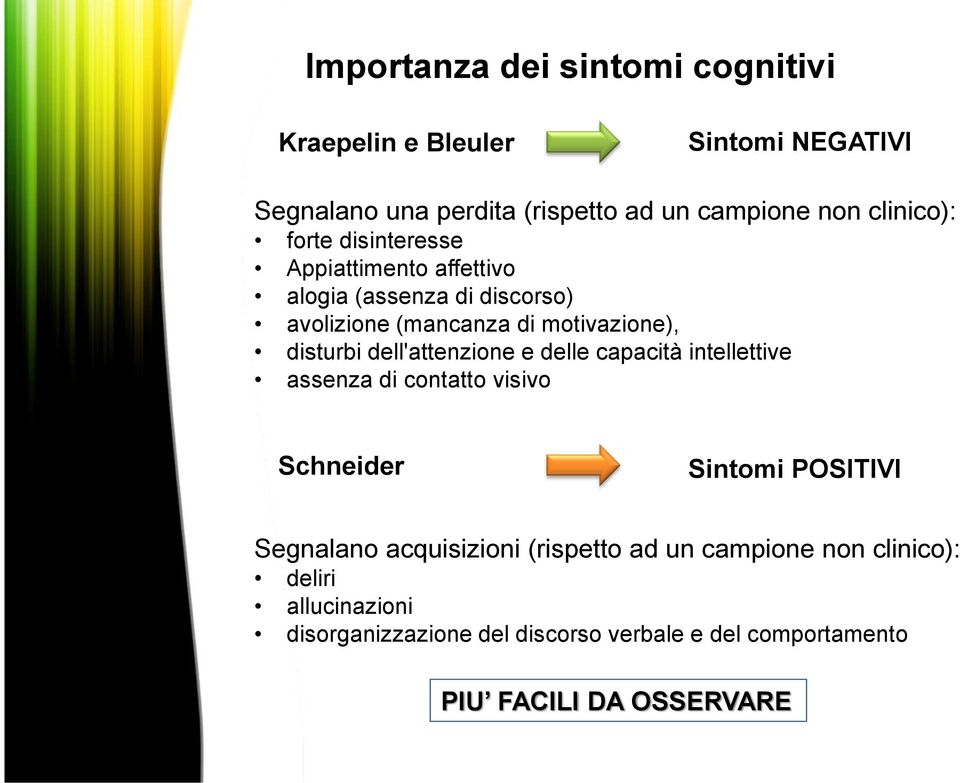 Importanza dei sintomi cognitivi

Kraepelin e Bleuler

Sintomi NEGATIVI

Segnalano una perdita (rispetto ad un campione non clinico):
• forte disinteresse
• Appiattimento affettivo
• alogia (assenza di discorso)
• avolizione (mancanza di motivazione),
• disturbi dell'attenzione e delle capacità intellettive
• assenza di contatto visivo

Schneider

Sintomi POSITIVI

Segnalano acquisizioni (rispetto ad un campione non clinico):
• deliri
• allucinazioni
• disorganizzazione del discorso verbale e del comportamento

PIU' FACILI DA OSSERVARE